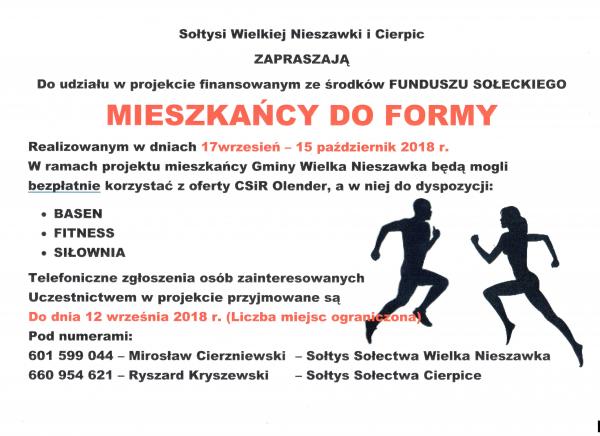 Sołtysi Wielkiej Nieszawki i Cierpic

ZAPRASZAJĄ

Do udziału w projekcie finansowanym ze środków FUNDUSZU SOŁECKIEGO

MIESZKAŃCY DO FORMY

Realizowanym w dniach 17wrzesień – 15 październik 2018 r.
W ramach projektu mieszkańcy Gminy Wielka Nieszawka będą mogli bezpłatnie korzystać z oferty CSiR Olender, a w niej do dyspozycji:

• BASEN
• FITNESS
• SIŁOWNIA

Telefoniczne zgłoszenia osób zainteresowanych
Uczestnictwem w projekcie przyjmowane są
Do dnia 12 września 2018 r. (Liczba miejsc ograniczona)
Pod numerami:
601 599 044 – Mirosław Cierzniewski – Sołtys Sołectwa Wielka Nieszawka
660 954 621 – Ryszard Kryszewski – Sołtys Sołectwa Cierpice